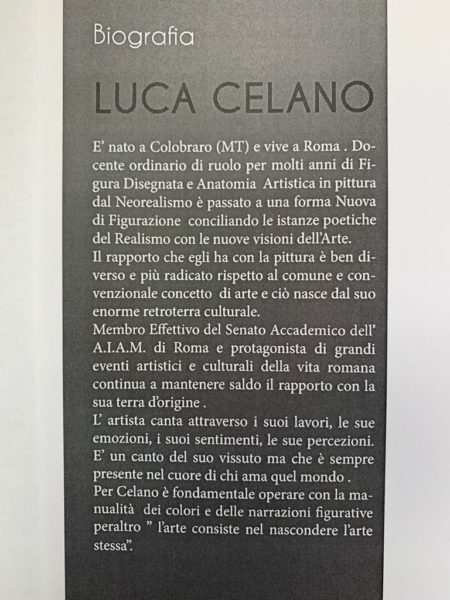 Biografia

LUCA CELANO

E' nato a Colobraro (MT) e vive a Roma . Docente ordinario di ruolo per molti anni di Figura Disegnata e Anatomia Artistica in pittura dal Neorealismo è passato a una forma Nuova di Figurazione conciliando le istanze poetiche del Realismo con le nuove visioni dell'Arte.
Il rapporto che egli ha con la pittura è ben diverso e più radicato rispetto al comune e convenzionale concetto di arte e ciò nasce dal suo enorme retroterra culturale.
Membro Effettivo del Senato Accademico dell' A.I.A.M. di Roma e protagonista di grandi eventi artistici e culturali della vita romana continua a mantenere saldo il rapporto con la sua terra d'origine .
L' artista canta attraverso i suoi lavori, le sue emozioni, i suoi sentimenti, le sue percezioni. E' un canto del suo vissuto ma che è sempre presente nel cuore di chi ama quel mondo .
Per Celano è fondamentale operare con la manualità dei colori e delle narrazioni figurative peraltro " l'arte consiste nel nascondere l'arte stessa".